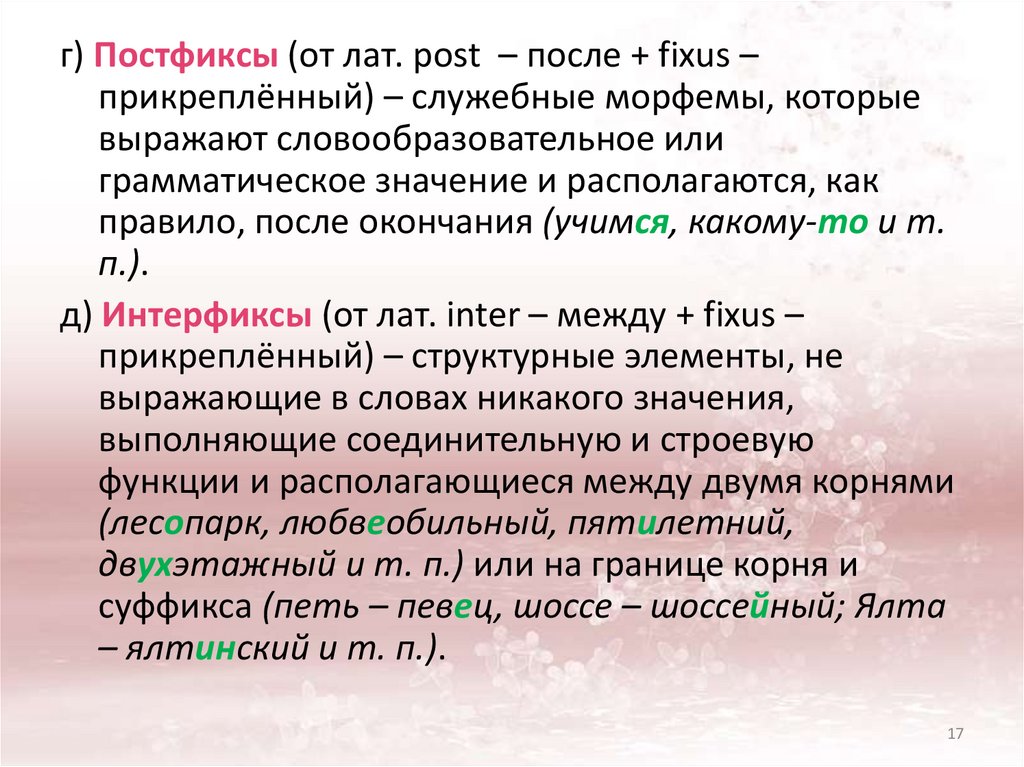 г) Постфиксы (от лат. post – после + fixus – прикреплённый) – служебные морфемы, которые выражают словообразовательное или грамматическое значение и располагаются, как правило, после окончания (учимся, какому-то и т. п.).

д) Интерфиксы (от лат. inter – между + fixus – прикреплённый) – структурные элементы, не выражающие в словах никакого значения, выполняющие соединительную и строевую функции и располагающиеся между двумя корнями (лесопарк, любвеобильный, пятилетний, двухэтажный и т. п.) или на границе корня и суффикса (петь – певец, шоссе – шоссейный; Ялта – ялтинский и т. п.).

17